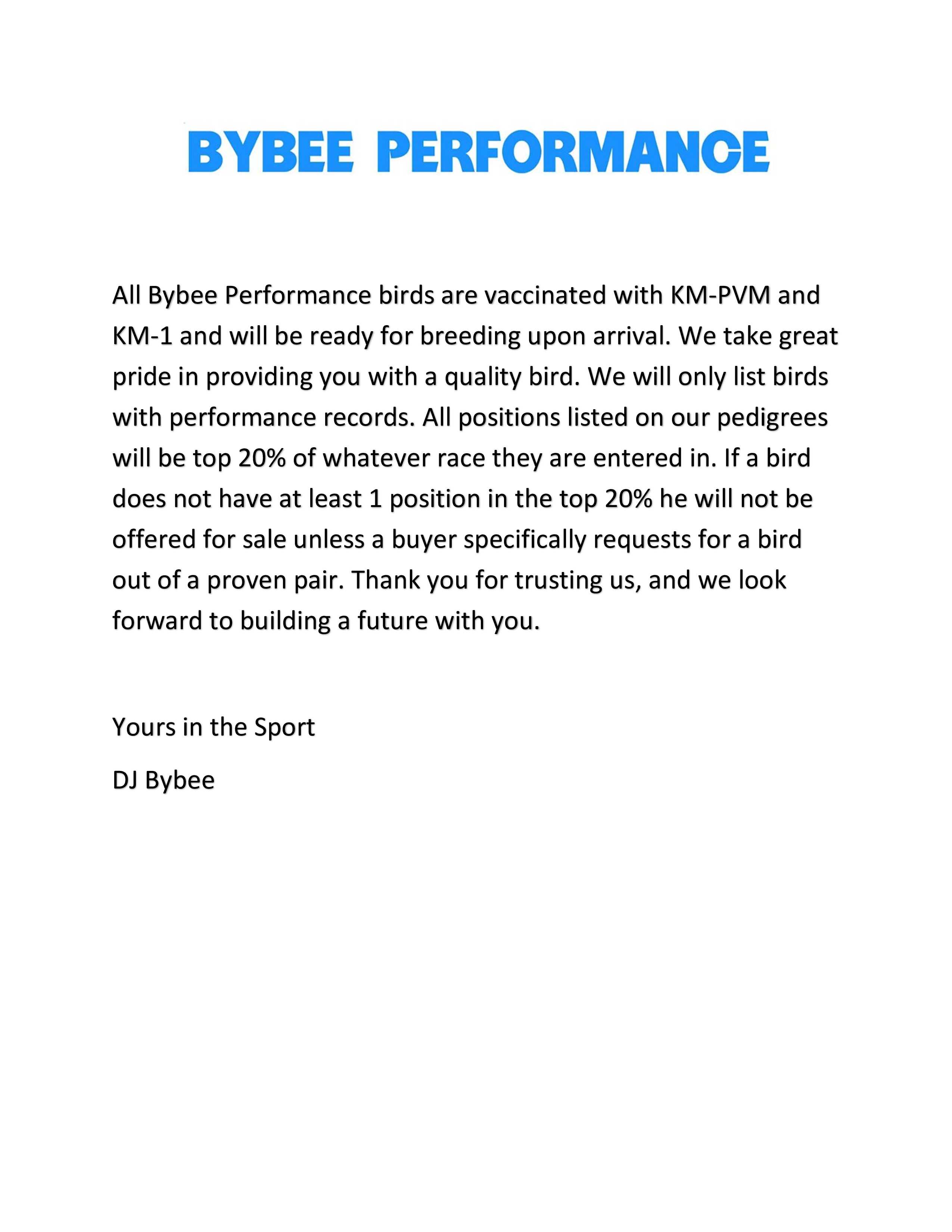 BYBEE PERFORMANCE

All Bybee Performance birds are vaccinated with KM-PVM and KM-1 and will be ready for breeding upon arrival. We take great pride in providing you with a quality bird. We will only list birds with performance records. All positions listed on our pedigrees will be top 20% of whatever race they are entered in. If a bird does not have at least 1 position in the top 20% he will not be offered for sale unless a buyer specifically requests for a bird out of a proven pair. Thank you for trusting us, and we look forward to building a future with you.

Yours in the Sport

DJ Bybee